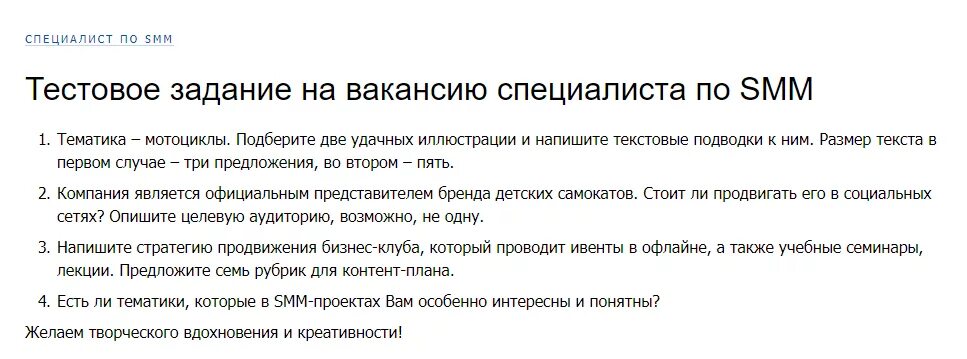 СПЕЦИАЛИСТ ПО SMM

Тестовое задание на вакансию специалиста по SMM

1. Тематика – мотоциклы. Подберите две удачных иллюстрации и напишите текстовые подводки к ним. Размер текста в первом случае – три предложения, во втором – пять.
2. Компания является официальным представителем бренда детских самокатов. Стоит ли продвигать его в социальных сетях? Опишите целевую аудиторию, возможно, не одну.
3. Напишите стратегию продвижения бизнес-клуба, который проводит ивенты в офлайне, а также учебные семинары, лекции. Предложите семь рубрик для контент-плана.
4. Есть ли тематики, которые в SMM-проектах Вам особенно интересны и понятны?

Желаем творческого вдохновения и креативности!